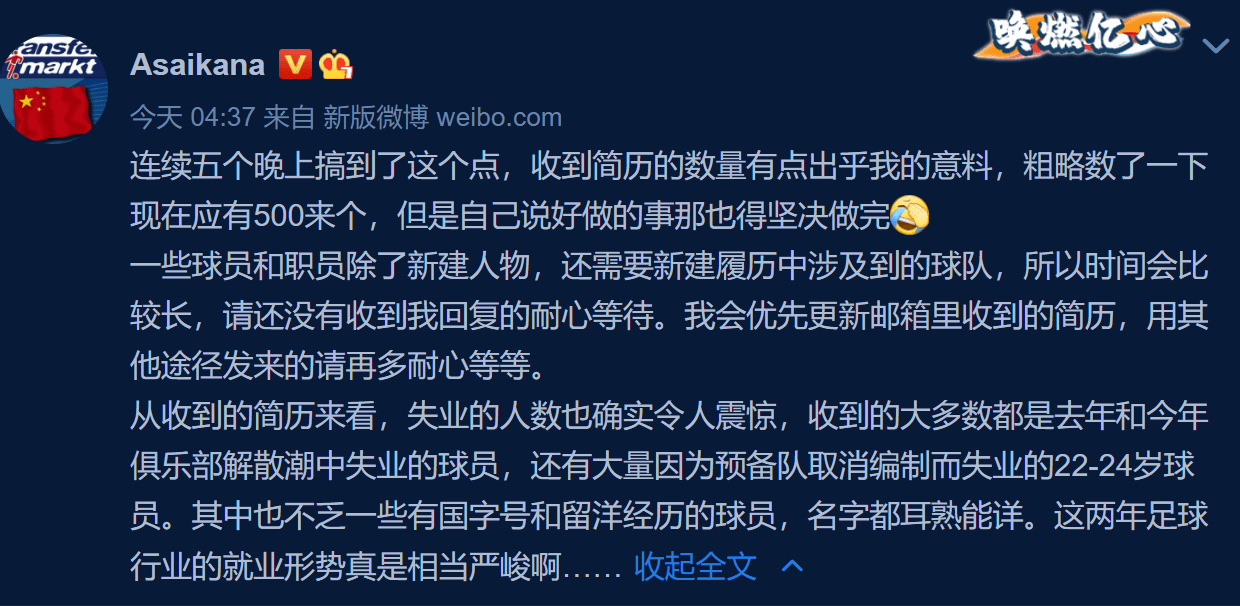 ansfer
markt

Asaikana

唤燃亿心

今天 04:37 来自 新版微博 weibo.com

连续五个晚上搞到了这个点，收到简历的数量有点出乎我的意料，粗略数了一下现在应有500来个，但是自己说好做的事那也得坚决做完

一些球员和职员除了新建人物，还需要新建履历中涉及到的球队，所以时间会比较长，请还没有收到我回复的耐心等待。我会优先更新邮箱里收到的简历，用其他途径发来的请再多耐心等等。

从收到的简历来看，失业的人数也确实令人震惊，收到的大多数都是去年和今年俱乐部解散潮中失业的球员，还有大量因为预备队取消编制而失业的22-24岁球员。其中也不乏一些有国字号和留洋经历的球员，名字都耳熟能详。这两年足球行业的就业形势真是相当严峻啊…… 收起全文